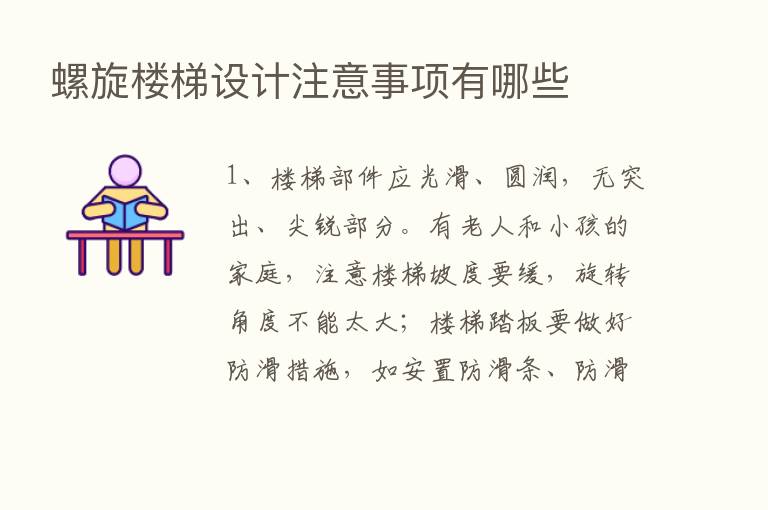 螺旋楼梯设计注意事项有哪些

1、楼梯部件应光滑、圆润，无突出、尖锐部分。有老人和小孩的家庭，注意楼梯坡度要缓，旋转角度不能太大；楼梯踏板要做好防滑措施，如安置防滑条、防滑